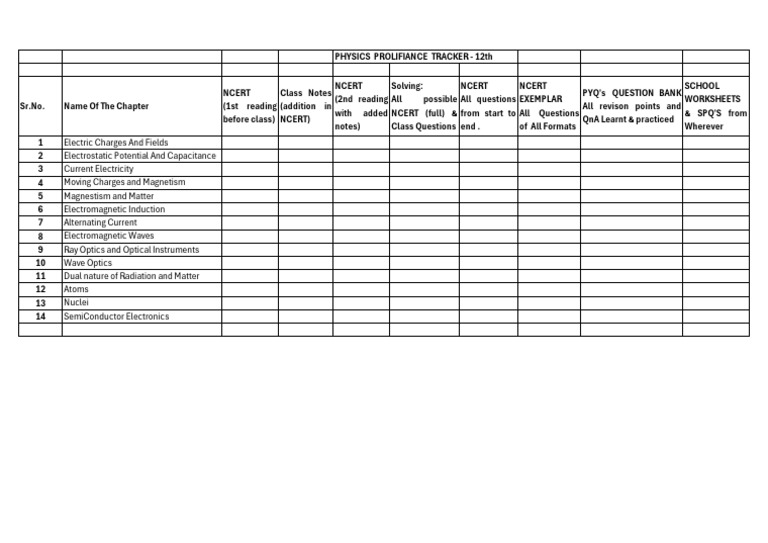 PHYSICS PROLIFIANCE TRACKER - 12th

| Sr.No. | Name Of The Chapter | NCERT (1st reading before class) | Class Notes (addition in NCERT) | NCERT (2nd reading with added notes) | Solving: All possible NCERT (full) & Class Questions | NCERT All questions from start to end . | NCERT EXEMPLAR All Questions of All Formats | PYQ's QUESTION BANK All revison points and QnA Learnt & practiced | SCHOOL WORKSHEETS & SPQ'S from Wherever |
|---|---|---|---|---|---|---|---|---|---|
| 1 | Electric Charges And Fields | | | | | | | | |
| 2 | Electrostatic Potential And Capacitance | | | | | | | | |
| 3 | Current Electricity | | | | | | | | |
| 4 | Moving Charges and Magnetism | | | | | | | | |
| 5 | Magnestism and Matter | | | | | | | | |
| 6 | Electromagnetic Induction | | | | | | | | |
| 7 | Alternating Current | | | | | | | | |
| 8 | Electromagnetic Waves | | | | | | | | |
| 9 | Ray Optics and Optical Instruments | | | | | | | | |
| 10 | Wave Optics | | | | | | | | |
| 11 | Dual nature of Radiation and Matter | | | | | | | | |
| 12 | Atoms | | | | | | | | |
| 13 | Nuclei | | | | | | | | |
| 14 | SemiConductor Electronics | | | | | | | | |